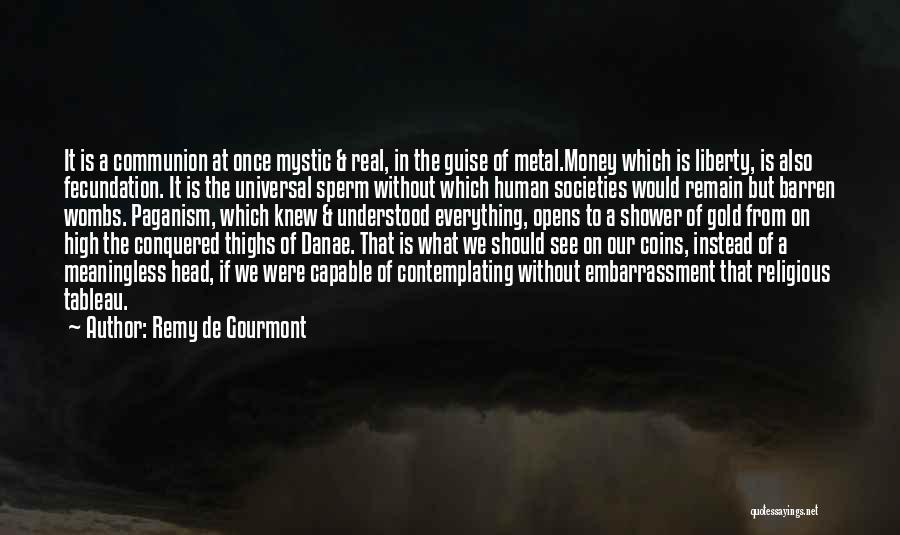 It is a communion at once mystic & real, in the guise of metal.Money which is liberty, is also fecundation. It is the universal sperm without which human societies would remain but barren wombs. Paganism, which knew & understood everything, opens to a shower of gold from on high the conquered thighs of Danae. That is what we should see on our coins, instead of a meaningless head, if we were capable of contemplating without embarrassment that religious tableau.

— Author: Remy de Gourmont

quotessayings.net